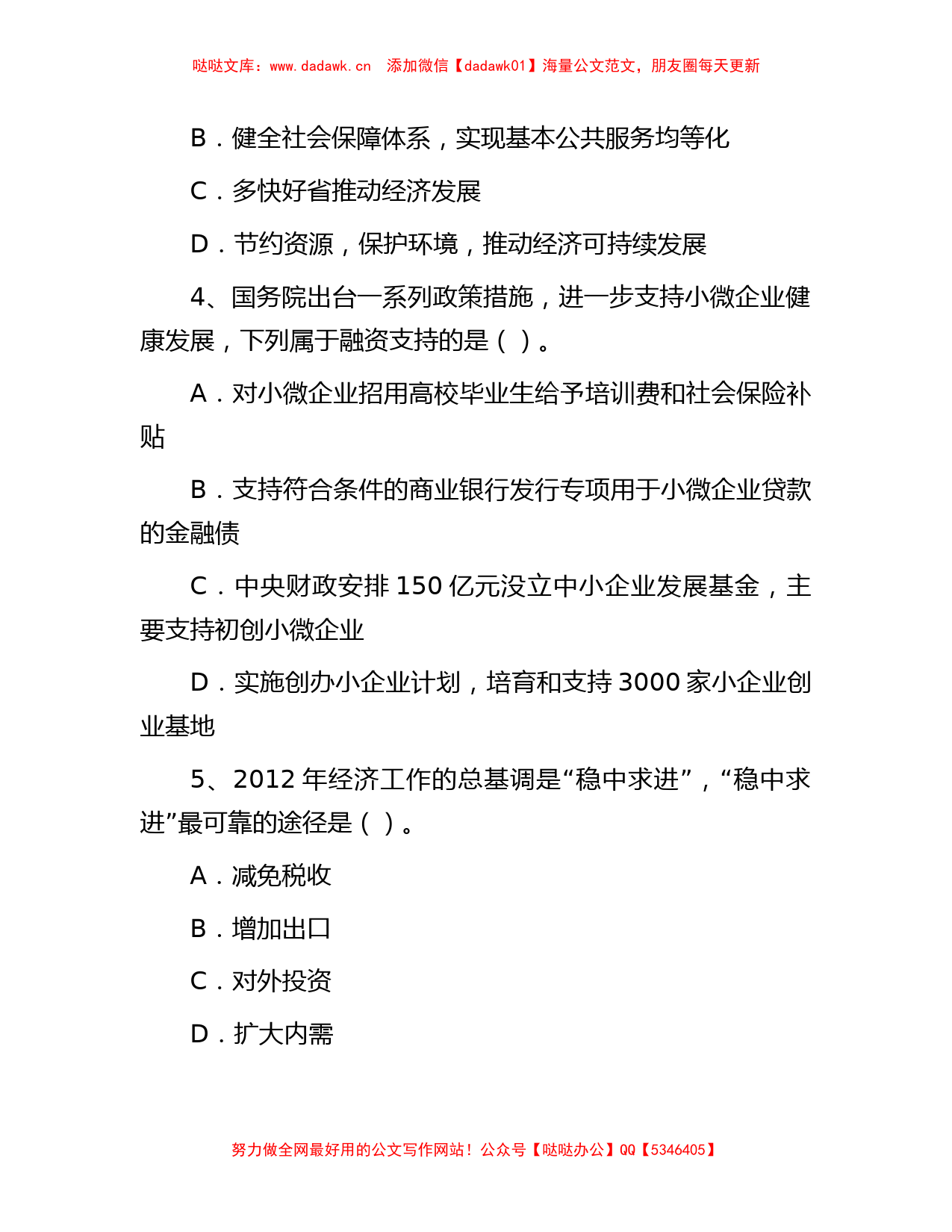 哒哒文库：www.dadawk.cn　添加微信【dadawk01】海量公文范文，朋友圈每天更新

B．健全社会保障体系，实现基本公共服务均等化

C．多快好省推动经济发展

D．节约资源，保护环境，推动经济可持续发展

4、国务院出台一系列政策措施，进一步支持小微企业健康发展，下列属于融资支持的是（ ）。

A．对小微企业招用高校毕业生给予培训费和社会保险补贴

B．支持符合条件的商业银行发行专项用于小微企业贷款的金融债

C．中央财政安排 150 亿元没立中小企业发展基金，主要支持初创小微企业

D．实施创办小企业计划，培育和支持 3000 家小企业创业基地

5、2012 年经济工作的总基调是“稳中求进”，“稳中求进”最可靠的途径是（ ）。

A．减免税收

B．增加出口

C．对外投资

D．扩大内需

努力做全网最好用的公文写作网站！公众号【哒哒办公】QQ【5346405】